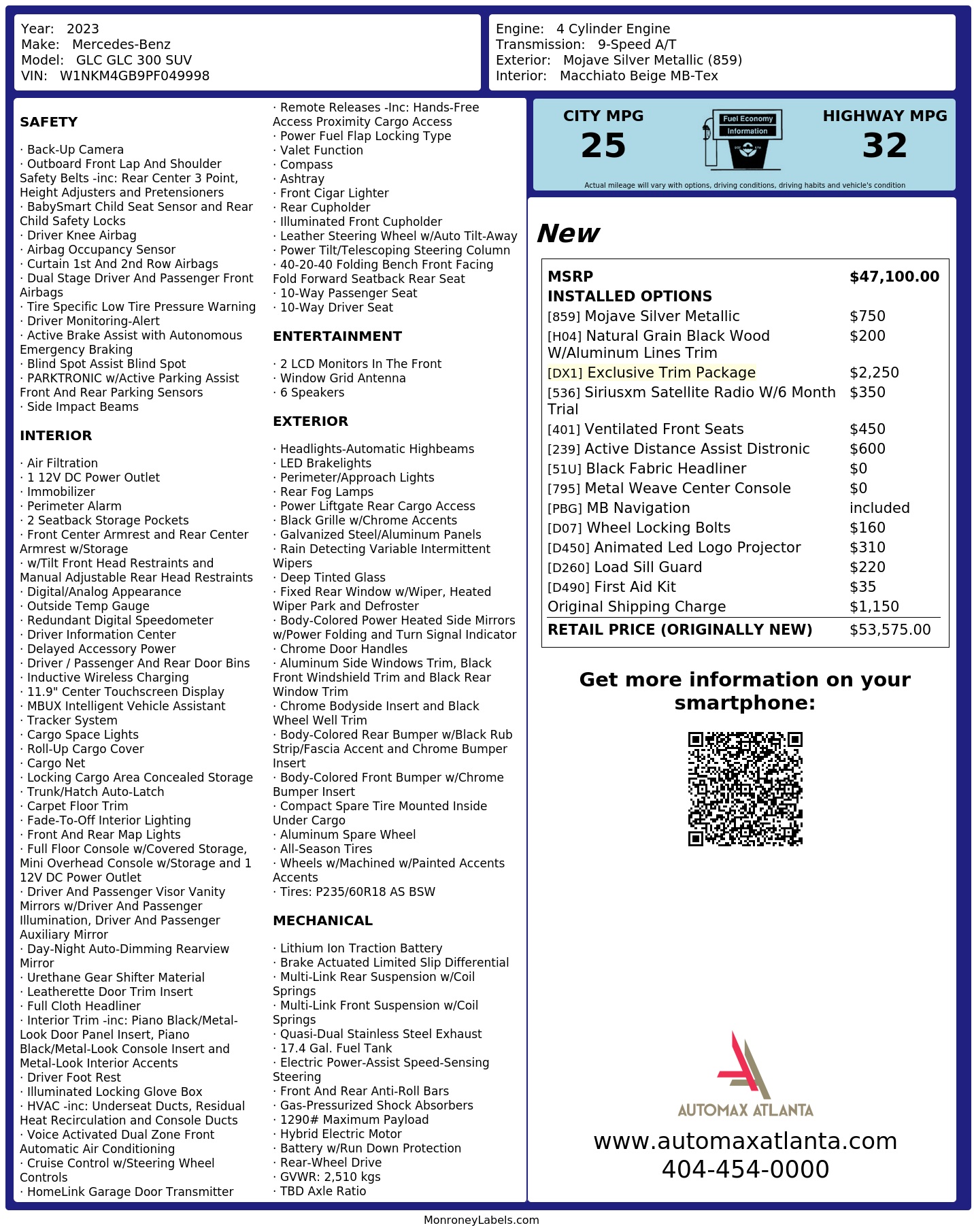 Year: 2023
Make: Mercedes-Benz
Model: GLC GLC 300 SUV
VIN: W1NKM4GB9PF049998

Engine: 4 Cylinder Engine
Transmission: 9-Speed A/T
Exterior: Mojave Silver Metallic (859)
Interior: Macchiato Beige MB-Tex

SAFETY

· Back-Up Camera
· Outboard Front Lap And Shoulder Safety Belts -inc: Rear Center 3 Point, Height Adjusters and Pretensioners
· BabySmart Child Seat Sensor and Rear Child Safety Locks
· Driver Knee Airbag
· Airbag Occupancy Sensor
· Curtain 1st And 2nd Row Airbags
· Dual Stage Driver And Passenger Front Airbags
· Tire Specific Low Tire Pressure Warning
· Driver Monitoring-Alert
· Active Brake Assist with Autonomous Emergency Braking
· Blind Spot Assist Blind Spot
· PARKTRONIC w/Active Parking Assist Front And Rear Parking Sensors
· Side Impact Beams

INTERIOR

· Air Filtration
· 1 12V DC Power Outlet
· Immobilizer
· Perimeter Alarm
· 2 Seatback Storage Pockets
· Front Center Armrest and Rear Center Armrest w/Storage
· w/Tilt Front Head Restraints and Manual Adjustable Rear Head Restraints
· Digital/Analog Appearance
· Outside Temp Gauge
· Redundant Digital Speedometer
· Driver Information Center
· Delayed Accessory Power
· Driver / Passenger And Rear Door Bins
· Inductive Wireless Charging
· 11.9" Center Touchscreen Display
· MBUX Intelligent Vehicle Assistant
· Tracker System
· Cargo Space Lights
· Roll-Up Cargo Cover
· Cargo Net
· Locking Cargo Area Concealed Storage
· Trunk/Hatch Auto-Latch
· Carpet Floor Trim
· Fade-To-Off Interior Lighting
· Front And Rear Map Lights
· Full Floor Console w/Covered Storage, Mini Overhead Console w/Storage and 1 12V DC Power Outlet
· Driver And Passenger Visor Vanity Mirrors w/Driver And Passenger Illumination, Driver And Passenger Auxiliary Mirror
· Day-Night Auto-Dimming Rearview Mirror
· Urethane Gear Shifter Material
· Leatherette Door Trim Insert
· Full Cloth Headliner
· Interior Trim -inc: Piano Black/Metal-Look Door Panel Insert, Piano Black/Metal-Look Console Insert and Metal-Look Interior Accents
· Driver Foot Rest
· Illuminated Locking Glove Box
· HVAC -inc: Underseat Ducts, Residual Heat Recirculation and Console Ducts
· Voice Activated Dual Zone Front Automatic Air Conditioning
· Cruise Control w/Steering Wheel Controls
· HomeLink Garage Door Transmitter
· Remote Releases -Inc: Hands-Free Access Proximity Cargo Access
· Power Fuel Flap Locking Type
· Valet Function
· Compass
· Ashtray
· Front Cigar Lighter
· Rear Cupholder
· Illuminated Front Cupholder
· Leather Steering Wheel w/Auto Tilt-Away
· Power Tilt/Telescoping Steering Column
· 40-20-40 Folding Bench Front Facing Fold Forward Seatback Rear Seat
· 10-Way Passenger Seat
· 10-Way Driver Seat

ENTERTAINMENT

· 2 LCD Monitors In The Front
· Window Grid Antenna
· 6 Speakers

EXTERIOR

· Headlights-Automatic Highbeams
· LED Brakelights
· Perimeter/Approach Lights
· Rear Fog Lamps
· Power Liftgate Rear Cargo Access
· Black Grille w/Chrome Accents
· Galvanized Steel/Aluminum Panels
· Rain Detecting Variable Intermittent Wipers
· Deep Tinted Glass
· Fixed Rear Window w/Wiper, Heated Wiper Park and Defroster
· Body-Colored Power Heated Side Mirrors w/Power Folding and Turn Signal Indicator
· Chrome Door Handles
· Aluminum Side Windows Trim, Black Front Windshield Trim and Black Rear Window Trim
· Chrome Bodyside Insert and Black Wheel Well Trim
· Body-Colored Rear Bumper w/Black Rub Strip/Fascia Accent and Chrome Bumper Insert
· Body-Colored Front Bumper w/Chrome Bumper Insert
· Compact Spare Tire Mounted Inside Under Cargo
· Aluminum Spare Wheel
· All-Season Tires
· Wheels w/Machined w/Painted Accents Accents
· Tires: P235/60R18 AS BSW

MECHANICAL

· Lithium Ion Traction Battery
· Brake Actuated Limited Slip Differential
· Multi-Link Rear Suspension w/Coil Springs
· Multi-Link Front Suspension w/Coil Springs
· Quasi-Dual Stainless Steel Exhaust
· 17.4 Gal. Fuel Tank
· Electric Power-Assist Speed-Sensing Steering
· Front And Rear Anti-Roll Bars
· Gas-Pressurized Shock Absorbers
· 1290# Maximum Payload
· Hybrid Electric Motor
· Battery w/Run Down Protection
· Rear-Wheel Drive
· GVWR: 2,510 kgs
· TBD Axle Ratio

CITY MPG
25
Fuel Economy Information
HIGHWAY MPG
32
Actual mileage will vary with options, driving conditions, driving habits and vehicle's condition

New

| MSRP | $47,100.00 |
|---|---|
| INSTALLED OPTIONS | |
| [859] Mojave Silver Metallic | $750 |
| [H04] Natural Grain Black Wood W/Aluminum Lines Trim | $200 |
| [DX1] Exclusive Trim Package | $2,250 |
| [536] Siriusxm Satellite Radio W/6 Month Trial | $350 |
| [401] Ventilated Front Seats | $450 |
| [239] Active Distance Assist Distronic | $600 |
| [51U] Black Fabric Headliner | $0 |
| [795] Metal Weave Center Console | $0 |
| [PBG] MB Navigation | included |
| [D07] Wheel Locking Bolts | $160 |
| [D450] Animated Led Logo Projector | $310 |
| [D260] Load Sill Guard | $220 |
| [D490] First Aid Kit | $35 |
| Original Shipping Charge | $1,150 |
| RETAIL PRICE (ORIGINALLY NEW) | $53,575.00 |

Get more information on your smartphone:

AUTOMAX ATLANTA
www.automaxatlanta.com
404-454-0000

MonroneyLabels.com